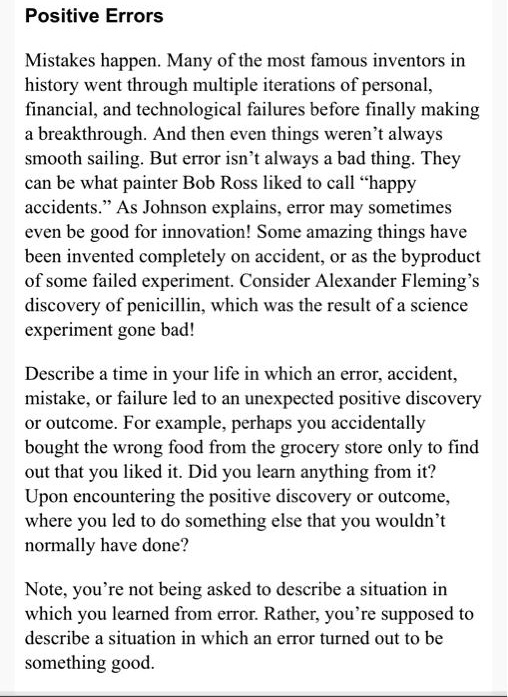 Positive Errors

Mistakes happen. Many of the most famous inventors in history went through multiple iterations of personal, financial, and technological failures before finally making a breakthrough. And then even things weren't always smooth sailing. But error isn't always a bad thing. They can be what painter Bob Ross liked to call "happy accidents." As Johnson explains, error may sometimes even be good for innovation! Some amazing things have been invented completely on accident, or as the byproduct of some failed experiment. Consider Alexander Fleming's discovery of penicillin, which was the result of a science experiment gone bad!

Describe a time in your life in which an error, accident, mistake, or failure led to an unexpected positive discovery or outcome. For example, perhaps you accidentally bought the wrong food from the grocery store only to find out that you liked it. Did you learn anything from it? Upon encountering the positive discovery or outcome, where you led to do something else that you wouldn't normally have done?

Note, you're not being asked to describe a situation in which you learned from error. Rather, you're supposed to describe a situation in which an error turned out to be something good.